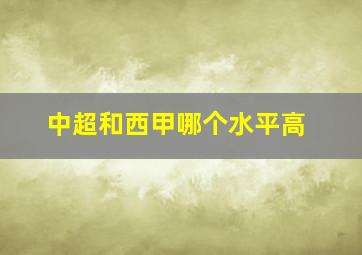 中超和西甲哪个水平高